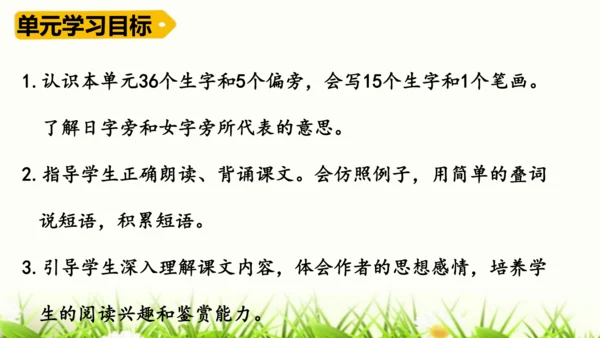 单元学习目标

1. 认识本单元36个生字和5个偏旁，会写15个生字和1个笔画。了解日字旁和女字旁所代表的意思。

2. 指导学生正确朗读、背诵课文。会仿照例子，用简单的叠词说短语，积累短语。

3. 引导学生深入理解课文内容，体会作者的思想感情，培养学生的阅读兴趣和鉴赏能力。